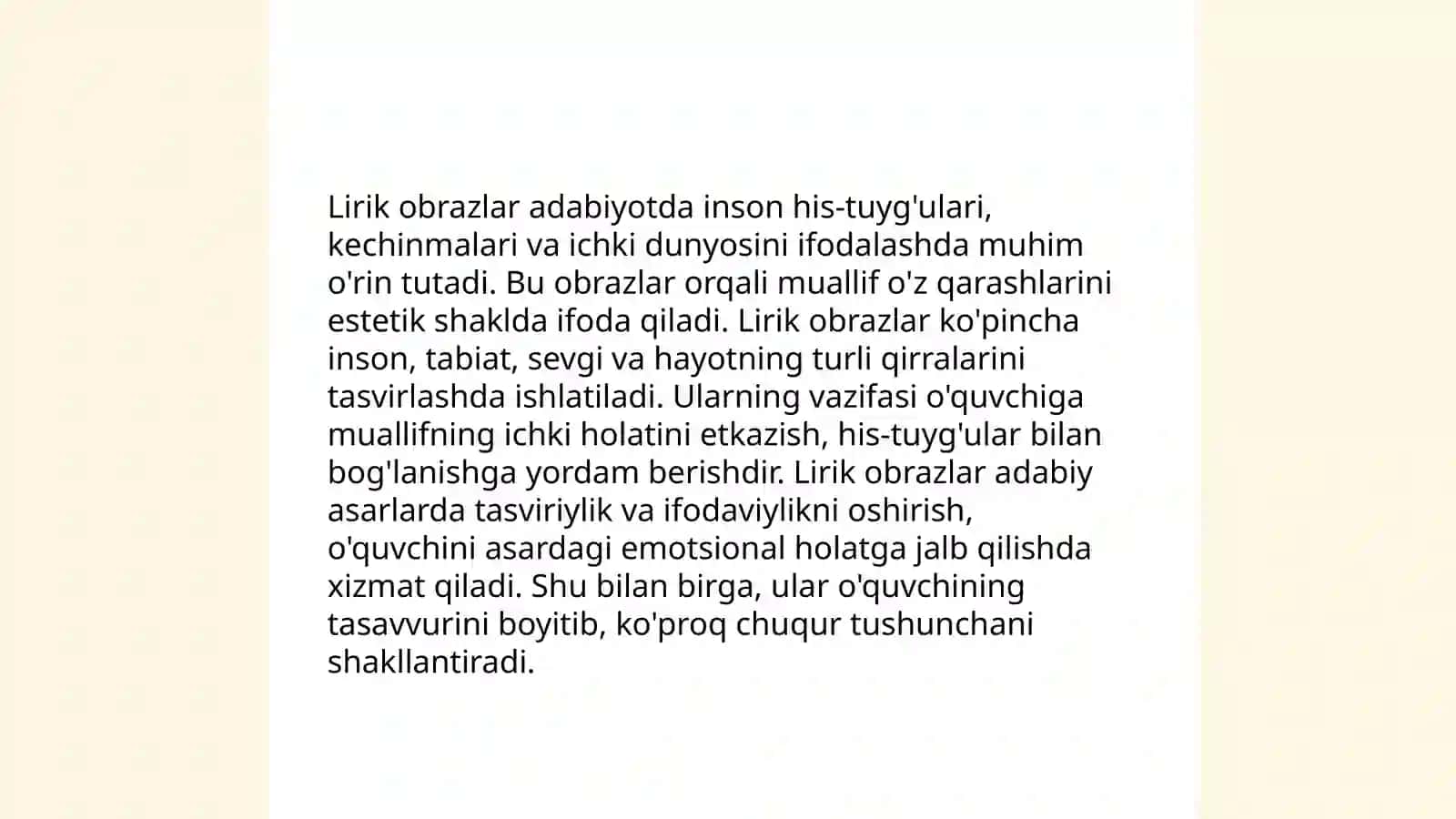 Lirik obrazlar adabiyotda inson his-tuyg'ulari, kechinmalari va ichki dunyosini ifodalashda muhim o'rin tutadi. Bu obrazlar orqali muallif o'z qarashlarini estetik shaklda ifoda qiladi. Lirik obrazlar ko'pincha inson, tabiat, sevgi va hayotning turli qirralarini tasvirlashda ishlatiladi. Ularning vazifasi o'quvchiga muallifning ichki holatini etkazish, his-tuyg'ular bilan bog'lanishga yordam berishdir. Lirik obrazlar adabiy asarlarda tasviriylik va ifodaviylikni oshirish, o'quvchini asardagi emotsional holatga jalb qilishda xizmat qiladi. Shu bilan birga, ular o'quvchining tasavvurini boyitib, ko'proq chuqur tushunchani shakllantiradi.